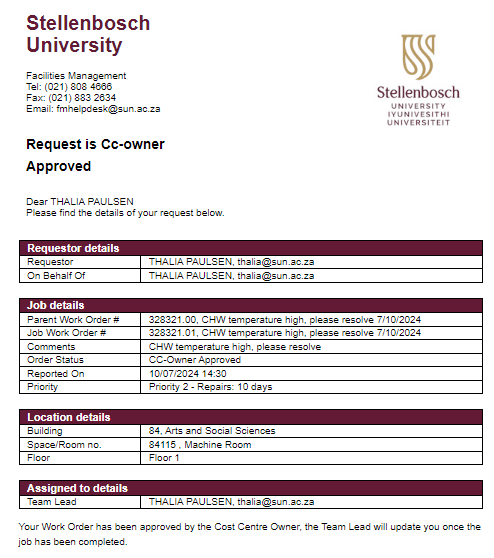 Stellenbosch University

Facilities Management
Tel: (021) 808 4666
Fax: (021) 883 2634
Email: fmhelpdesk@sun.ac.za

Stellenbosch
UNIVERSITY
IYUNIVESITHI
UNIVERSITEIT

Request is Cc-owner

Approved

Dear THALIA PAULSEN
Please find the details of your request below.

| Requestor details | |
|---|---|
| Requestor | THALIA PAULSEN, thalia@sun.ac.za |
| On Behalf Of | THALIA PAULSEN, thalia@sun.ac.za |

| Job details | |
|---|---|
| Parent Work Order # | 328321.00, CHW temperature high, please resolve 7/10/2024 |
| Job Work Order # | 328321.01, CHW temperature high, please resolve 7/10/2024 |
| Comments | CHW temperature high, please resolve |
| Order Status | CC-Owner Approved |
| Reported On | 10/07/2024 14:30 |
| Priority | Priority 2 - Repairs: 10 days |

| Location details | |
|---|---|
| Building | 84, Arts and Social Sciences |
| Space/Room no. | 84115 , Machine Room |
| Floor | Floor 1 |

| Assigned to details | |
|---|---|
| Team Lead | THALIA PAULSEN, thalia@sun.ac.za |

Your Work Order has been approved by the Cost Centre Owner, the Team Lead will update you once the job has been completed.